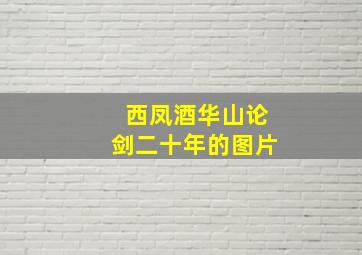 西凤酒华山论剑二十年的图片